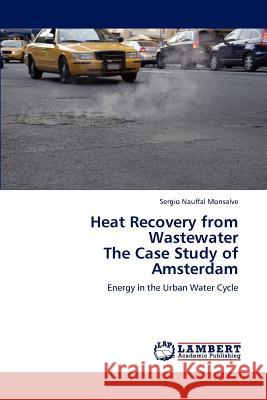 Sergio Nauffal Monsalve

Heat Recovery from Wastewater
The Case Study of Amsterdam

Energy in the Urban Water Cycle

LAP
LAMBERT
Academic Publishing

Kraina Książek